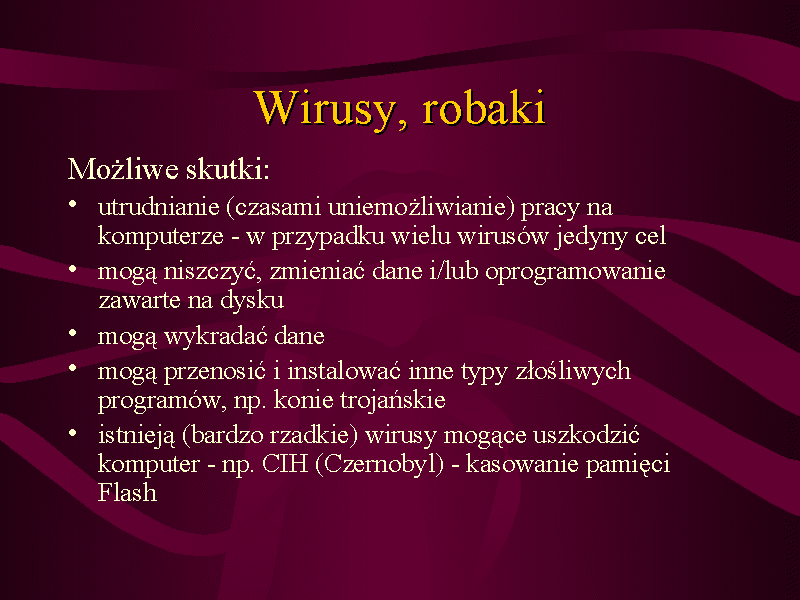 Wirusy, robaki

Możliwe skutki:

• utrudnianie (czasami uniemożliwianie) pracy na komputerze - w przypadku wielu wirusów jedyny cel
• mogą niszczyć, zmieniać dane i/lub oprogramowanie zawarte na dysku
• mogą wykradać dane
• mogą przenosić i instalować inne typy złośliwych programów, np. konie trojańskie
• istnieją (bardzo rzadkie) wirusy mogące uszkodzić komputer - np. CIH (Czernobyl) - kasowanie pamięci Flash